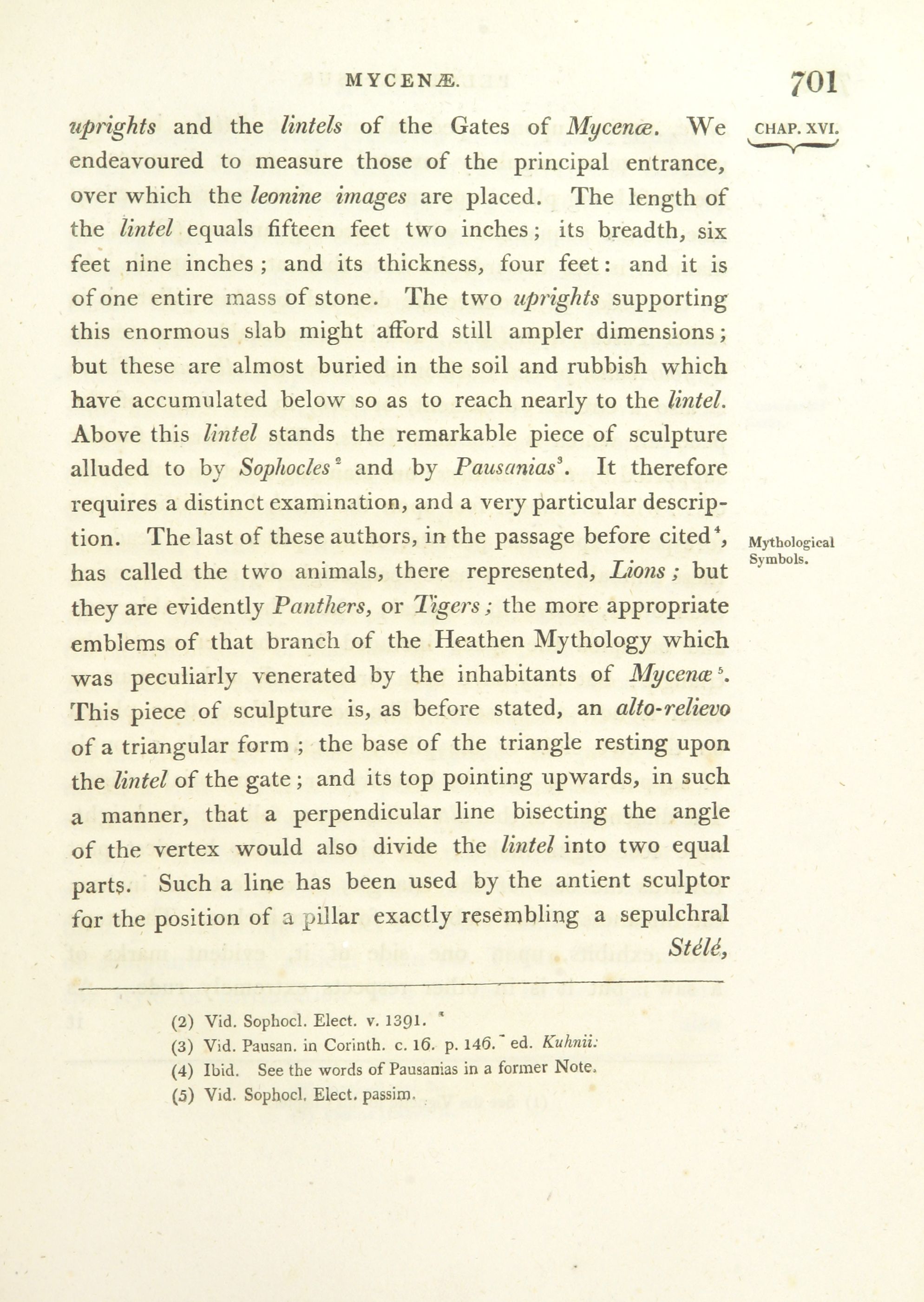 MYCENÆ. 701

CHAP. XVI.

uprights and the lintels of the Gates of Mycenæ. We endeavoured to measure those of the principal entrance, over which the leonine images are placed. The length of the lintel equals fifteen feet two inches; its breadth, six feet nine inches; and its thickness, four feet: and it is of one entire mass of stone. The two uprights supporting this enormous slab might afford still ampler dimensions; but these are almost buried in the soil and rubbish which have accumulated below so as to reach nearly to the lintel. Above this lintel stands the remarkable piece of sculpture alluded to by Sophocles$^2$ and by Pausanias$^3$. It therefore requires a distinct examination, and a very particular description. The last of these authors, in the passage before cited$^4$, has called the two animals, there represented, Lions; but they are evidently Panthers, or Tigers; the more appropriate emblems of that branch of the Heathen Mythology which was peculiarly venerated by the inhabitants of Mycenæ$^5$. This piece of sculpture is, as before stated, an alto-relievo of a triangular form; the base of the triangle resting upon the lintel of the gate; and its top pointing upwards, in such a manner, that a perpendicular line bisecting the angle of the vertex would also divide the lintel into two equal parts. Such a line has been used by the antient sculptor for the position of a pillar exactly resembling a sepulchral Stélé,

Mythological Symbols.

(2) Vid. Sophocl. Elect. v. 1391.
(3) Vid. Pausan. in Corinth. c. 16. p. 146. ed. Kuhnii:
(4) Ibid. See the words of Pausanias in a former Note.
(5) Vid. Sophocl. Elect. passim.